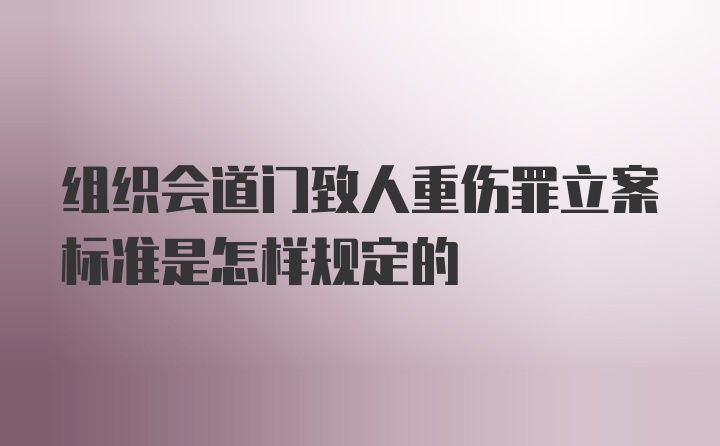 组织会道门致人重伤罪立案标准是怎样规定的